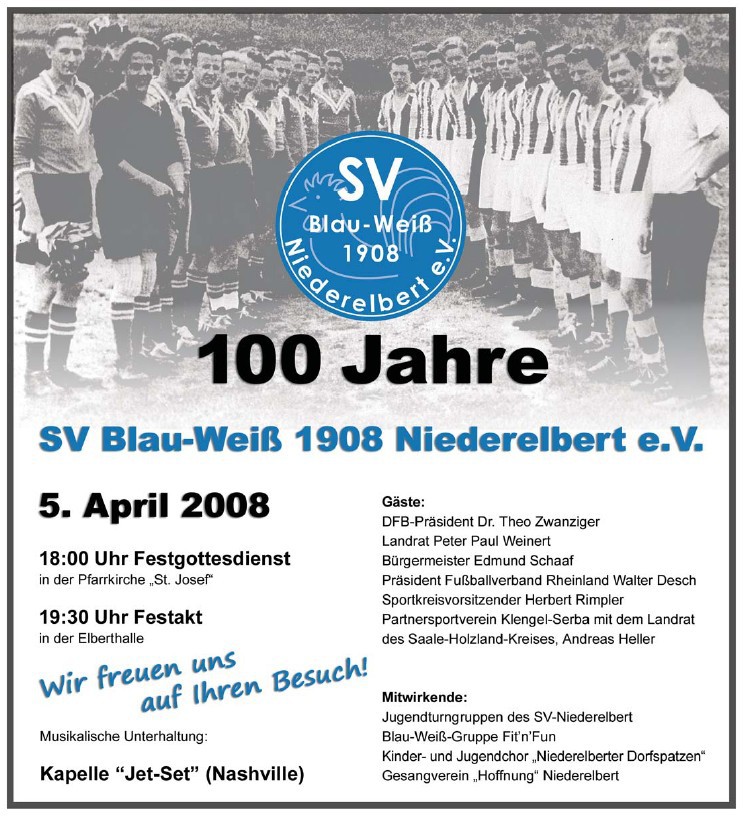 SV
Blau-Weiß
1908
Niederelbert e.V.

100 Jahre

SV Blau-Weiß 1908 Niederelbert e.V.

5. April 2008

18:00 Uhr Festgottesdienst
in der Pfarrkirche „St. Josef“

19:30 Uhr Festakt
in der Elberthalle

Wir freuen uns auf Ihren Besuch!

Musikalische Unterhaltung:

Kapelle “Jet-Set” (Nashville)

Gäste:
DFB-Präsident Dr. Theo Zwanziger
Landrat Peter Paul Weinert
Bürgermeister Edmund Schaaf
Präsident Fußballverband Rheinland Walter Desch
Sportkreisvorsitzender Herbert Rimpler
Partnersportverein Klengel-Serba mit dem Landrat des Saale-Holzland-Kreises, Andreas Heller

Mitwirkende:
Jugendturngruppen des SV-Niederelbert
Blau-Weiß-Gruppe Fit’n’Fun
Kinder- und Jugendchor „Niederelberter Dorfspatzen“
Gesangverein „Hoffnung“ Niederelbert